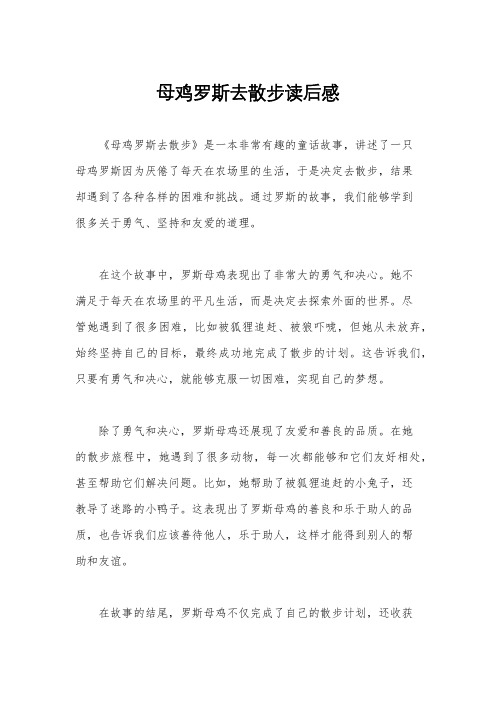 母鸡罗斯去散步读后感

《母鸡罗斯去散步》是一本非常有趣的童话故事，讲述了一只母鸡罗斯因为厌倦了每天在农场里的生活，于是决定去散步，结果却遇到了各种各样的困难和挑战。通过罗斯的故事，我们能够学到很多关于勇气、坚持和友爱的道理。

在这个故事中，罗斯母鸡表现出了非常大的勇气和决心。她不满足于每天在农场里的平凡生活，而是决定去探索外面的世界。尽管她遇到了很多困难，比如被狐狸追赶、被狼吓唬，但她从未放弃，始终坚持自己的目标，最终成功地完成了散步的计划。这告诉我们，只要有勇气和决心，就能够克服一切困难，实现自己的梦想。

除了勇气和决心，罗斯母鸡还展现了友爱和善良的品质。在她的散步旅程中，她遇到了很多动物，每一次都能够和它们友好相处，甚至帮助它们解决问题。比如，她帮助了被狐狸追赶的小兔子，还教导了迷路的小鸭子。这表现出了罗斯母鸡的善良和乐于助人的品质，也告诉我们应该善待他人，乐于助人，这样才能得到别人的帮助和友谊。

在故事的结尾，罗斯母鸡不仅完成了自己的散步计划，还收获